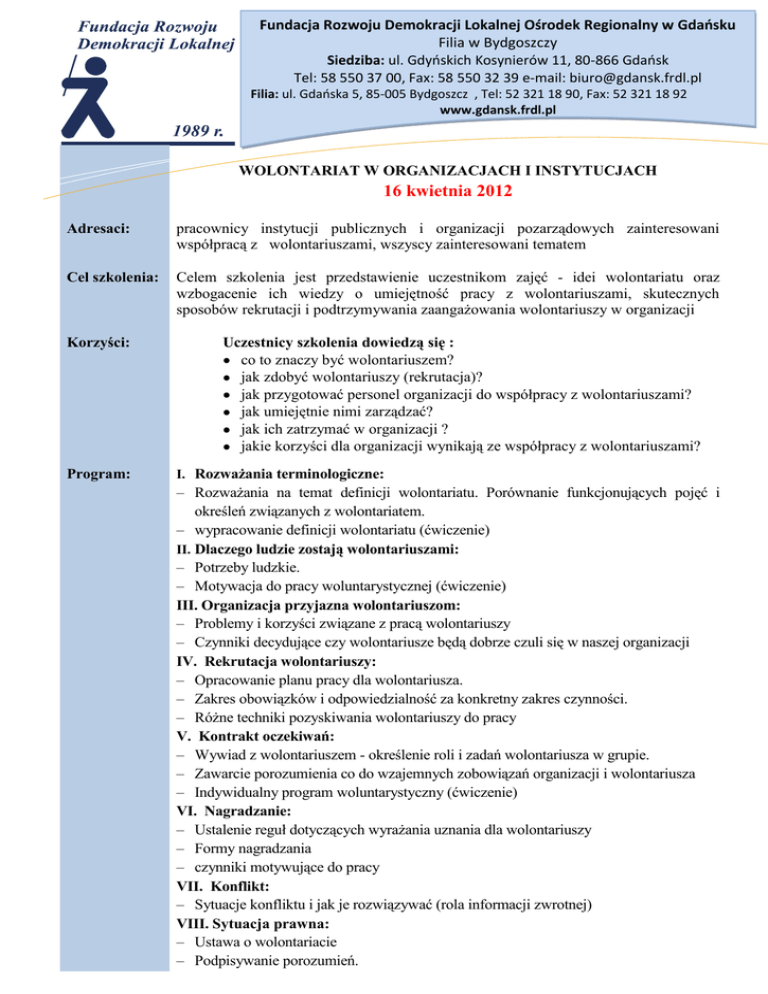 Fundacja Rozwoju Demokracji Lokalnej

1989 r.

Fundacja Rozwoju Demokracji Lokalnej Ośrodek Regionalny w Gdańsku
Filia w Bydgoszczy
Siedziba: ul. Gdyńskich Kosynierów 11, 80-866 Gdańsk
Tel: 58 550 37 00, Fax: 58 550 32 39 e-mail: biuro@gdansk.frdl.pl
Filia: ul. Gdańska 5, 85-005 Bydgoszcz , Tel: 52 321 18 90, Fax: 52 321 18 92
www.gdansk.frdl.pl

WOLONTARIAT W ORGANIZACJACH I INSTYTUCJACH
16 kwietnia 2012

Adresaci: pracownicy instytucji publicznych i organizacji pozarządowych zainteresowani współpracą z wolontariuszami, wszyscy zainteresowani tematem

Cel szkolenia: Celem szkolenia jest przedstawienie uczestnikom zajęć - idei wolontariatu oraz wzbogacenie ich wiedzy o umiejętność pracy z wolontariuszami, skutecznych sposobów rekrutacji i podtrzymywania zaangażowania wolontariuszy w organizacji

Korzyści: Uczestnicy szkolenia dowiedzą się :
• co to znaczy być wolontariuszem?
• jak zdobyć wolontariuszy (rekrutacja)?
• jak przygotować personel organizacji do współpracy z wolontariuszami?
• jak umiejętnie nimi zarządzać?
• jak ich zatrzymać w organizacji ?
• jakie korzyści dla organizacji wynikają ze współpracy z wolontariuszami?

Program: I. Rozważania terminologiczne:
– Rozważania na temat definicji wolontariatu. Porównanie funkcjonujących pojęć i określeń związanych z wolontariatem.
– wypracowanie definicji wolontariatu (ćwiczenie)
II. Dlaczego ludzie zostają wolontariuszami:
– Potrzeby ludzkie.
– Motywacja do pracy woluntarystycznej (ćwiczenie)
III. Organizacja przyjazna wolontariuszom:
– Problemy i korzyści związane z pracą wolontariuszy
– Czynniki decydujące czy wolontariusze będą dobrze czuli się w naszej organizacji
IV. Rekrutacja wolontariuszy:
– Opracowanie planu pracy dla wolontariusza.
– Zakres obowiązków i odpowiedzialność za konkretny zakres czynności.
– Różne techniki pozyskiwania wolontariuszy do pracy
V. Kontrakt oczekiwań:
– Wywiad z wolontariuszem - określenie roli i zadań wolontariusza w grupie.
– Zawarcie porozumienia co do wzajemnych zobowiązań organizacji i wolontariusza
– Indywidualny program woluntarystyczny (ćwiczenie)
VI. Nagradzanie:
– Ustalenie reguł dotyczących wyrażania uznania dla wolontariuszy
– Formy nagradzania
– czynniki motywujące do pracy
VII. Konflikt:
– Sytuacje konfliktu i jak je rozwiązywać (rola informacji zwrotnej)
VIII. Sytuacja prawna:
– Ustawa o wolontariacie
– Podpisywanie porozumień.